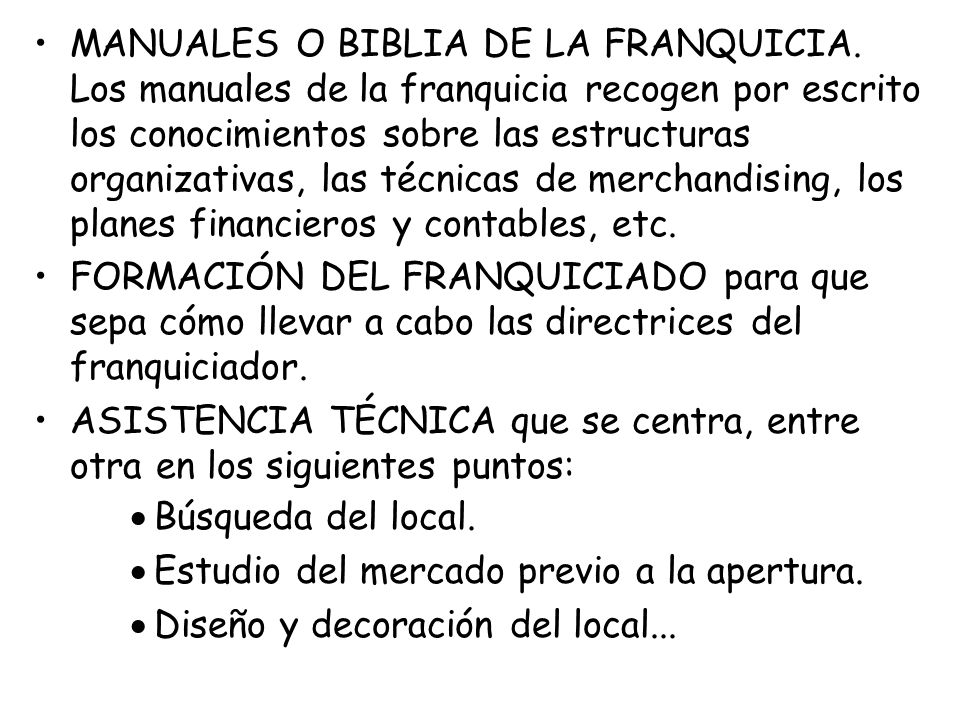 • MANUALES O BIBLIA DE LA FRANQUICIA. Los manuales de la franquicia recogen por escrito los conocimientos sobre las estructuras organizativas, las técnicas de merchandising, los planes financieros y contables, etc.

• FORMACIÓN DEL FRANQUICIADO para que sepa cómo llevar a cabo las directrices del franquiciador.

• ASISTENCIA TÉCNICA que se centra, entre otra en los siguientes puntos:

• Búsqueda del local.

• Estudio del mercado previo a la apertura.

• Diseño y decoración del local...